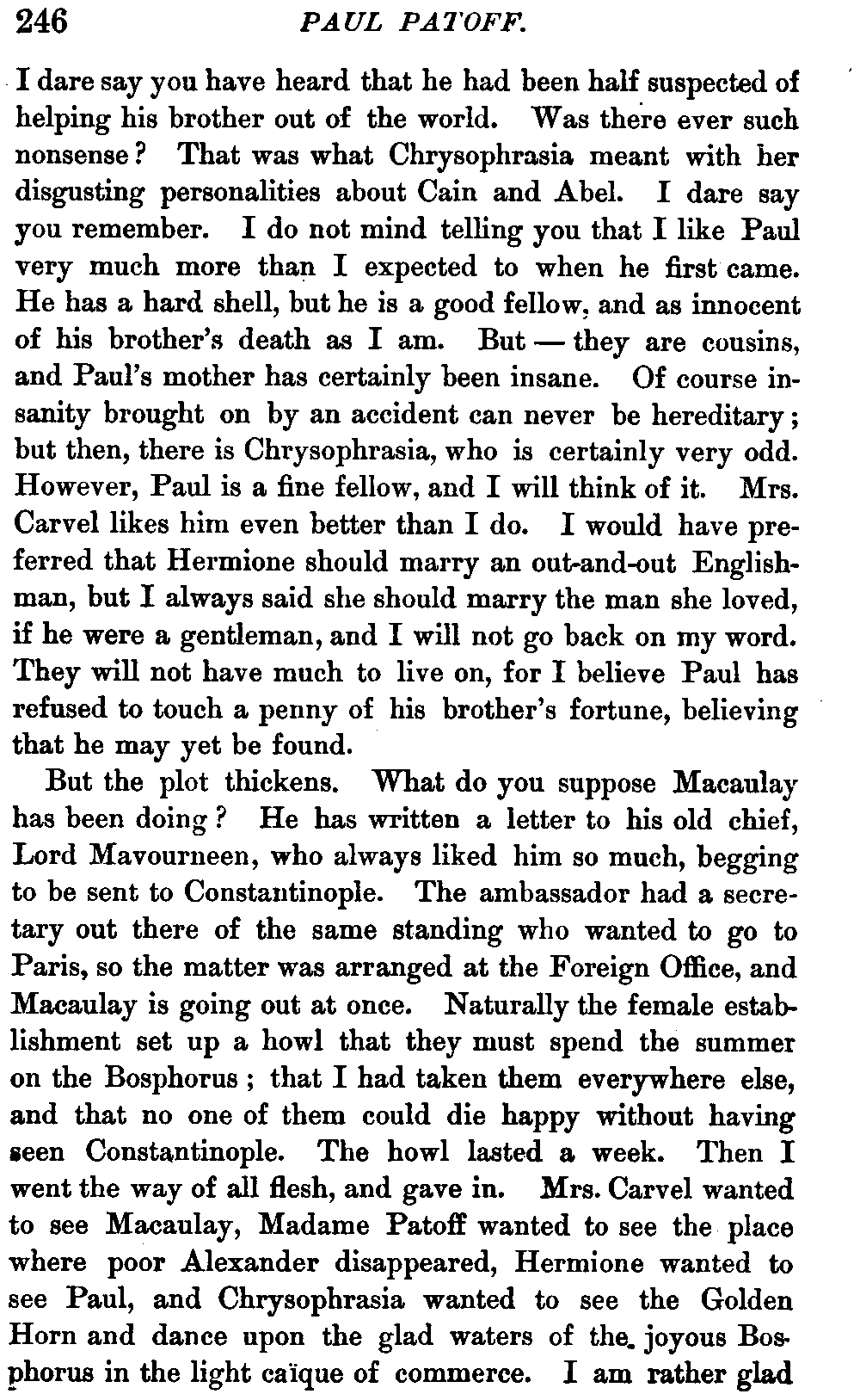 246 PAUL PATOFF.

I dare say you have heard that he had been half suspected of helping his brother out of the world. Was there ever such nonsense? That was what Chrysophrasia meant with her disgusting personalities about Cain and Abel. I dare say you remember. I do not mind telling you that I like Paul very much more than I expected to when he first came. He has a hard shell, but he is a good fellow, and as innocent of his brother's death as I am. But — they are cousins, and Paul's mother has certainly been insane. Of course insanity brought on by an accident can never be hereditary; but then, there is Chrysophrasia, who is certainly very odd. However, Paul is a fine fellow, and I will think of it. Mrs. Carvel likes him even better than I do. I would have preferred that Hermione should marry an out-and-out Englishman, but I always said she should marry the man she loved, if he were a gentleman, and I will not go back on my word. They will not have much to live on, for I believe Paul has refused to touch a penny of his brother's fortune, believing that he may yet be found.

But the plot thickens. What do you suppose Macaulay has been doing? He has written a letter to his old chief, Lord Mavourneen, who always liked him so much, begging to be sent to Constantinople. The ambassador had a secretary out there of the same standing who wanted to go to Paris, so the matter was arranged at the Foreign Office, and Macaulay is going out at once. Naturally the female establishment set up a howl that they must spend the summer on the Bosphorus; that I had taken them everywhere else, and that no one of them could die happy without having seen Constantinople. The howl lasted a week. Then I went the way of all flesh, and gave in. Mrs. Carvel wanted to see Macaulay, Madame Patoff wanted to see the place where poor Alexander disappeared, Hermione wanted to see Paul, and Chrysophrasia wanted to see the Golden Horn and dance upon the glad waters of the joyous Bosphorus in the light caïque of commerce. I am rather glad